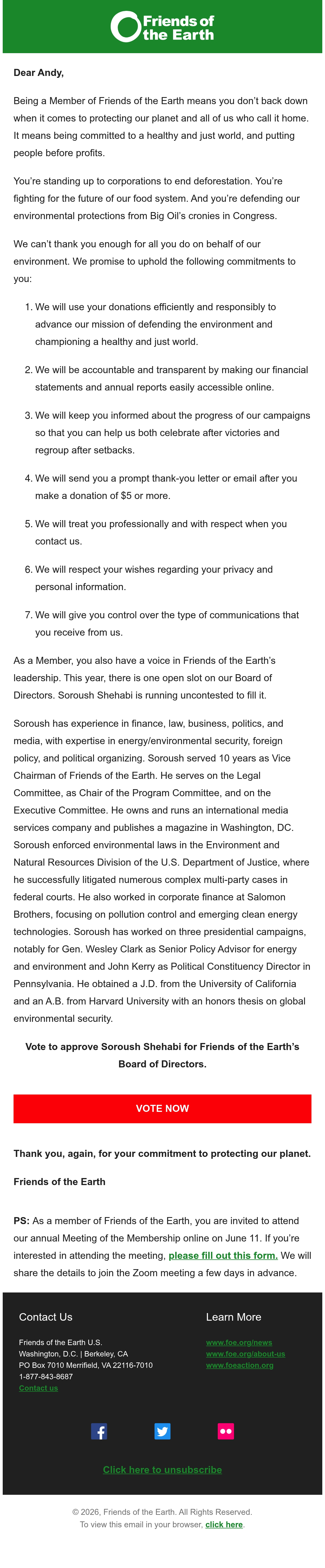 Friends of the Earth

Dear Andy,

Being a Member of Friends of the Earth means you don't back down when it comes to protecting our planet and all of us who call it home. It means being committed to a healthy and just world, and putting people before profits.

You're standing up to corporations to end deforestation. You're fighting for the future of our food system. And you're defending our environmental protections from Big Oil's cronies in Congress.

We can't thank you enough for all you do on behalf of our environment. We promise to uphold the following commitments to you:

1. We will use your donations efficiently and responsibly to advance our mission of defending the environment and championing a healthy and just world.

2. We will be accountable and transparent by making our financial statements and annual reports easily accessible online.

3. We will keep you informed about the progress of our campaigns so that you can help us both celebrate after victories and regroup after setbacks.

4. We will send you a prompt thank-you letter or email after you make a donation of $5 or more.

5. We will treat you professionally and with respect when you contact us.

6. We will respect your wishes regarding your privacy and personal information.

7. We will give you control over the type of communications that you receive from us.

As a Member, you also have a voice in Friends of the Earth's leadership. This year, there is one open slot on our Board of Directors. Soroush Shehabi is running uncontested to fill it.

Soroush has experience in finance, law, business, politics, and media, with expertise in energy/environmental security, foreign policy, and political organizing. Soroush served 10 years as Vice Chairman of Friends of the Earth. He serves on the Legal Committee, as Chair of the Program Committee, and on the Executive Committee. He owns and runs an international media services company and publishes a magazine in Washington, DC. Soroush enforced environmental laws in the Environment and Natural Resources Division of the U.S. Department of Justice, where he successfully litigated numerous complex multi-party cases in federal courts. He also worked in corporate finance at Salomon Brothers, focusing on pollution control and emerging clean energy technologies. Soroush has worked on three presidential campaigns, notably for Gen. Wesley Clark as Senior Policy Advisor for energy and environment and John Kerry as Political Constituency Director in Pennsylvania. He obtained a J.D. from the University of California and an A.B. from Harvard University with an honors thesis on global environmental security.

Vote to approve Soroush Shehabi for Friends of the Earth's Board of Directors.

VOTE NOW

Thank you, again, for your commitment to protecting our planet.

Friends of the Earth

PS: As a member of Friends of the Earth, you are invited to attend our annual Meeting of the Membership online on June 11. If you're interested in attending the meeting, please fill out this form. We will share the details to join the Zoom meeting a few days in advance.

Contact Us

Friends of the Earth U.S.
Washington, D.C. | Berkeley, CA
PO Box 7010 Merrifield, VA 22116-7010
1-877-843-8687
Contact us

Learn More

www.foe.org/news
www.foe.org/about-us
www.foeaction.org

Click here to unsubscribe

© 2026, Friends of the Earth. All Rights Reserved.
To view this email in your browser, click here.